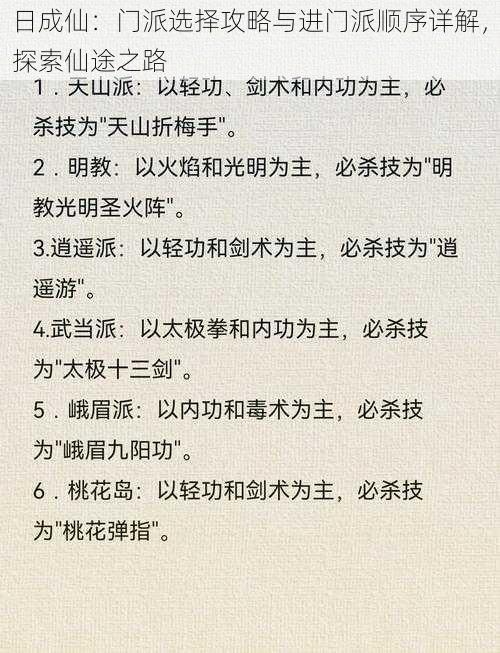 日成仙：门派选择攻略与进门派顺序详解，探索仙途之路

1．天山派：以轻功、剑术和内功为主，必杀技为"天山折梅手"。

2．明教：以火焰和光明为主，必杀技为"明教光明圣火阵"。

3.逍遥派：以轻功和剑术为主，必杀技为"逍遥游"。

4.武当派：以太极拳和内功为主，必杀技为"太极十三剑"。

5．峨眉派：以内功和毒术为主，必杀技为"峨眉九阳功"。

6．桃花岛：以轻功和剑术为主，必杀技为"桃花弹指"。